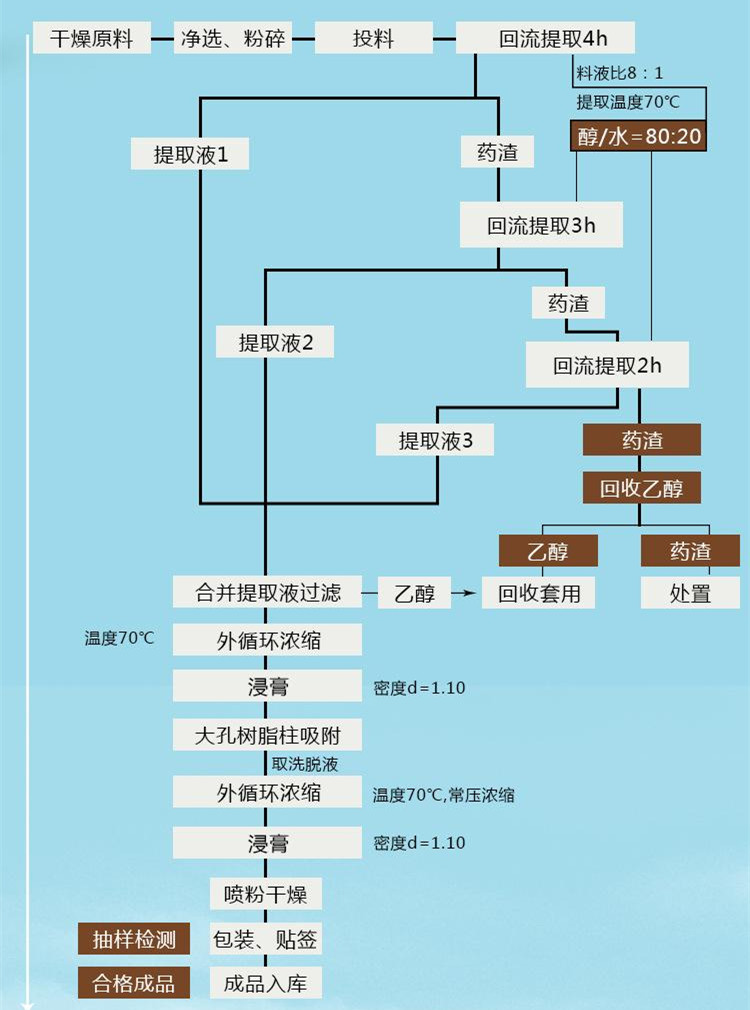 干燥原料
净选、粉碎
投料
回流提取4h
料液比8：1
提取温度70℃
醇/水=80:20
提取液1
药渣
回流提取3h
药渣
提取液2
回流提取2h
提取液3
药渣
回收乙醇
乙醇
药渣
合并提取液过滤
乙醇
回收套用
处置
温度70℃
外循环浓缩
浸膏
密度d=1.10
大孔树脂柱吸附
取洗脱液
外循环浓缩
温度70℃,常压浓缩
浸膏
密度d=1.10
喷粉干燥
抽样检测
包装、贴签
合格成品
成品入库